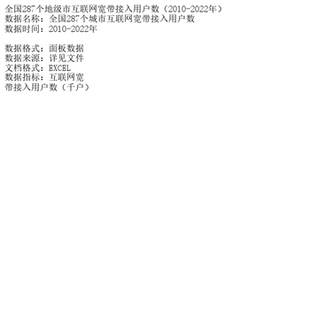 全国287个地级市互联网宽带接入用户数（2010-2022年）
数据名称：全国287个城市互联网宽带接入用户数
数据时间：2010-2022年

数据格式：面板数据
数据来源：详见文件
文档格式：EXCEL
数据指标：互联网宽带接入用户数（千户）